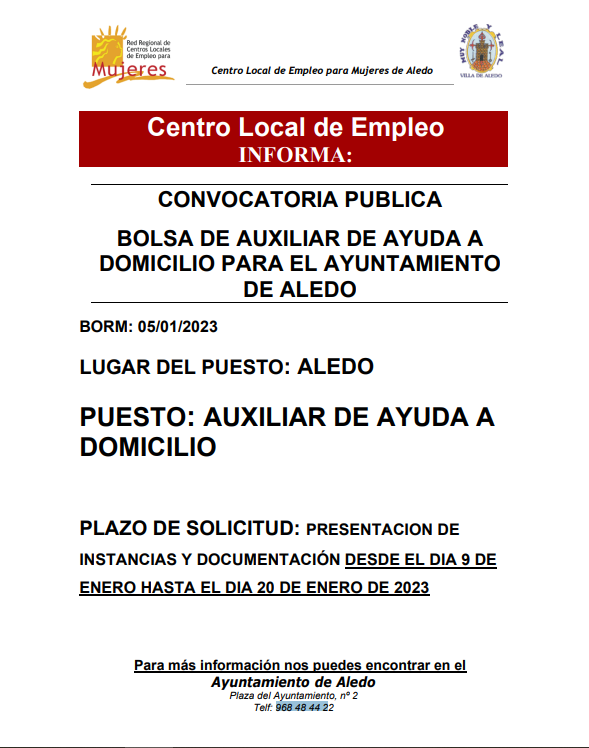 Red Regional de Centros Locales de Empleo para Mujeres

Centro Local de Empleo para Mujeres de Aledo

MUY NOBLE Y LEAL
VILLA DE ALEDO

Centro Local de Empleo
INFORMA:

CONVOCATORIA PUBLICA

BOLSA DE AUXILIAR DE AYUDA A DOMICILIO PARA EL AYUNTAMIENTO DE ALEDO

BORM: 05/01/2023

LUGAR DEL PUESTO: ALEDO

PUESTO: AUXILIAR DE AYUDA A DOMICILIO

PLAZO DE SOLICITUD: PRESENTACION DE INSTANCIAS Y DOCUMENTACIÓN DESDE EL DIA 9 DE ENERO HASTA EL DIA 20 DE ENERO DE 2023

Para más información nos puedes encontrar en el
Ayuntamiento de Aledo
Plaza del Ayuntamiento, nº 2
Telf: 968 48 44 22